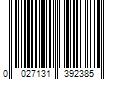 0 027131 392385